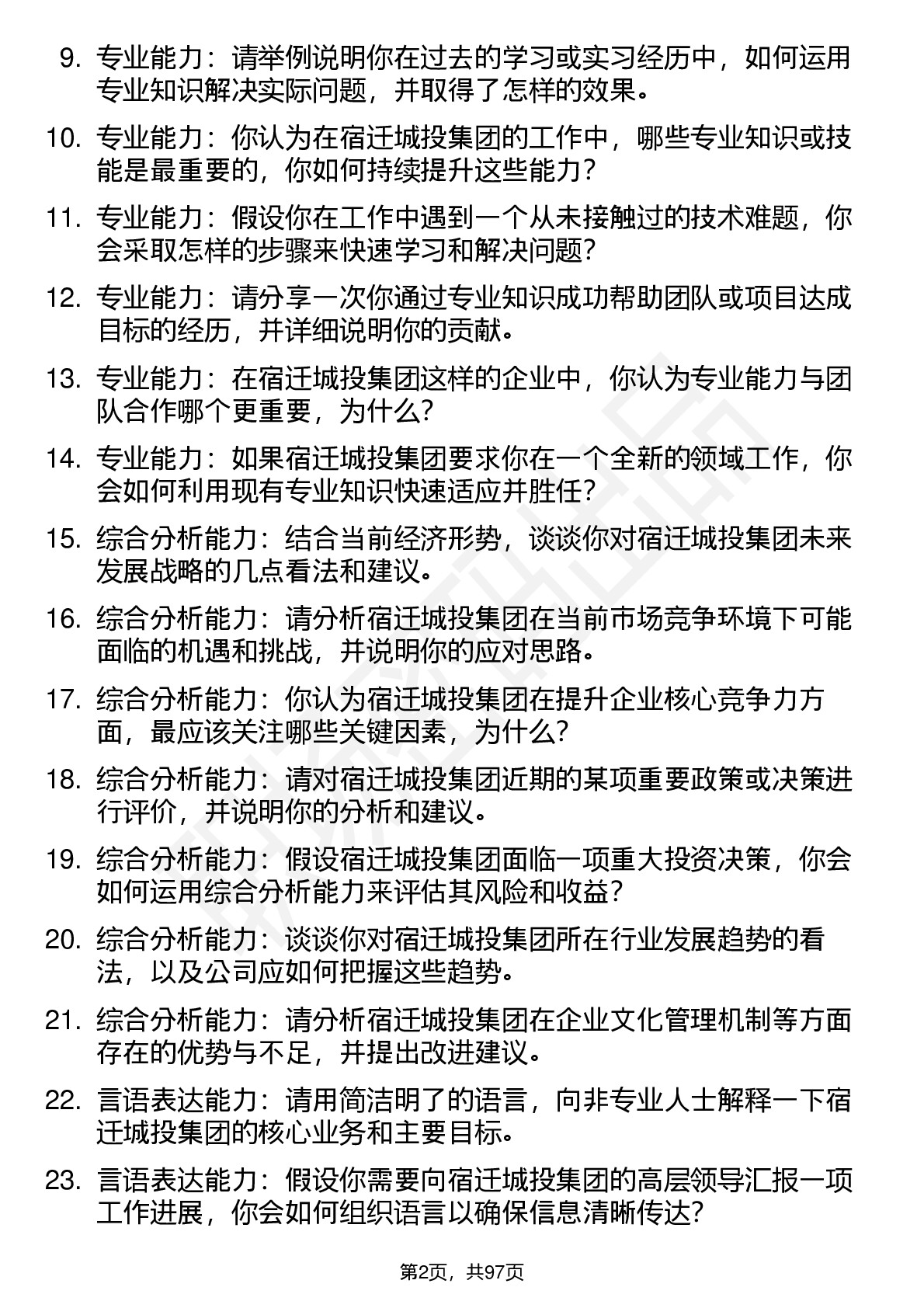 9. 专业能力：请举例说明你在过去的学习或实习经历中，如何运用专业知识解决实际问题，并取得了怎样的效果。

10. 专业能力：你认为在宿迁城投集团的工作中，哪些专业知识或技能是最重要的，你如何持续提升这些能力？

11. 专业能力：假设你在工作中遇到一个从未接触过的技术难题，你会采取怎样的步骤来快速学习和解决问题？

12. 专业能力：请分享一次你通过专业知识成功帮助团队或项目达成目标的经历，并详细说明你的贡献。

13. 专业能力：在宿迁城投集团这样的企业中，你认为专业能力与团队合作哪个更重要，为什么？

14. 专业能力：如果宿迁城投集团要求你在一个全新的领域工作，你会如何利用现有专业知识快速适应并胜任？

15. 综合分析能力：结合当前经济形势，谈谈你对宿迁城投集团未来发展战略的几点看法和建议。

16. 综合分析能力：请分析宿迁城投集团在当前市场竞争环境下可能面临的机遇和挑战，并说明你的应对思路。

17. 综合分析能力：你认为宿迁城投集团在提升企业核心竞争力方面，最应该关注哪些关键因素，为什么？

18. 综合分析能力：请对宿迁城投集团近期的某项重要政策或决策进行评价，并说明你的分析和建议。

19. 综合分析能力：假设宿迁城投集团面临一项重大投资决策，你会如何运用综合分析能力来评估其风险和收益？

20. 综合分析能力：谈谈你对宿迁城投集团所在行业发展趋势的看法，以及公司应如何把握这些趋势。

21. 综合分析能力：请分析宿迁城投集团在企业文化管理机制等方面存在的优势与不足，并提出改进建议。

22. 言语表达能力：请用简洁明了的语言，向非专业人士解释一下宿迁城投集团的核心业务和主要目标。

23. 言语表达能力：假设你需要向宿迁城投集团的高层领导汇报一项工作进展，你会如何组织语言以确保信息清晰传达？

第2页，共97页